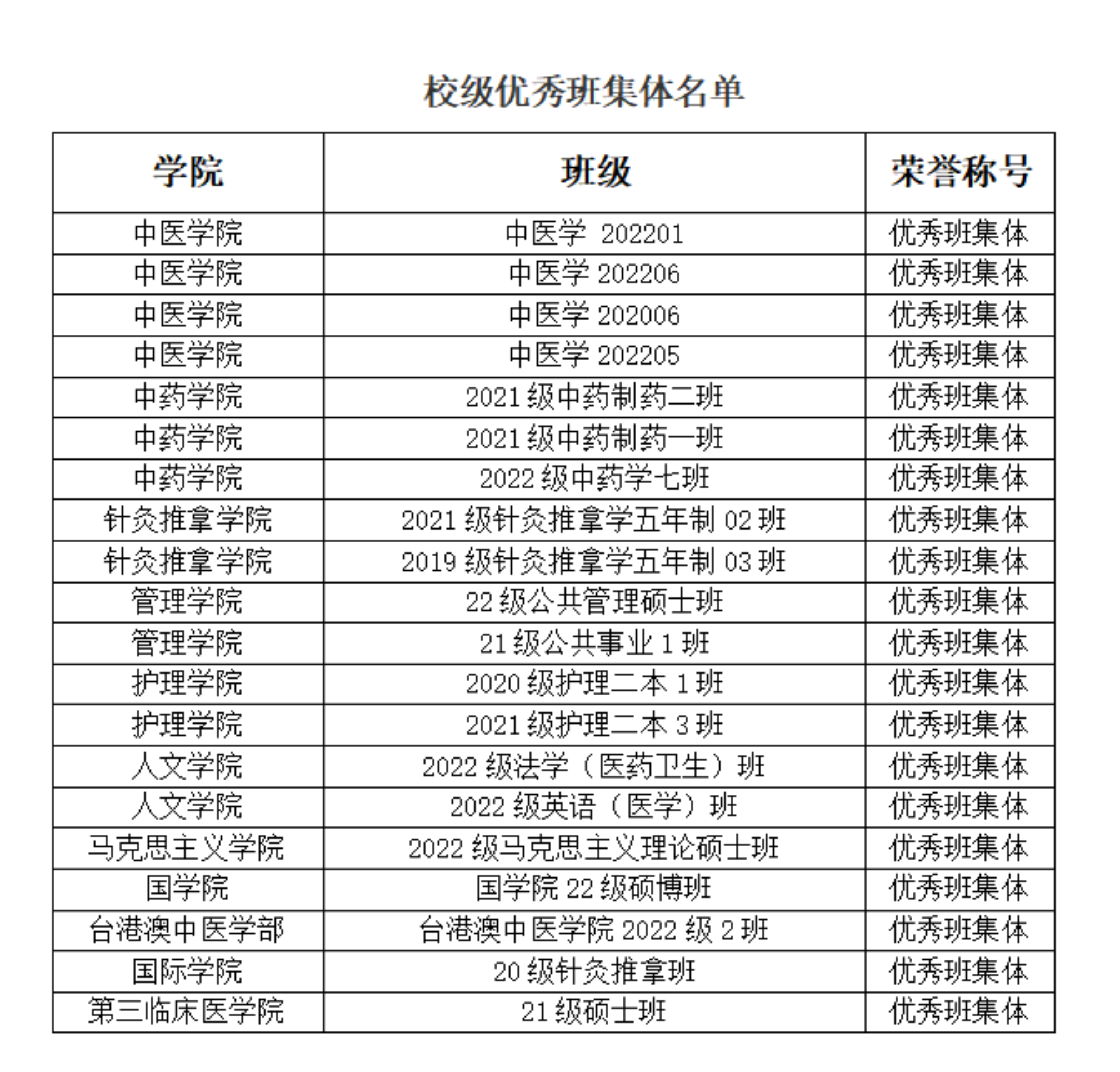 校级优秀班集体名单

| 学院 | 班级 | 荣誉称号 |
|---|---|---|
| 中医学院 | 中医学 202201 | 优秀班集体 |
| 中医学院 | 中医学 202206 | 优秀班集体 |
| 中医学院 | 中医学 202006 | 优秀班集体 |
| 中医学院 | 中医学 202205 | 优秀班集体 |
| 中药学院 | 2021 级中药制药二班 | 优秀班集体 |
| 中药学院 | 2021 级中药制药一班 | 优秀班集体 |
| 中药学院 | 2022 级中药学七班 | 优秀班集体 |
| 针灸推拿学院 | 2021 级针灸推拿学五年制 02 班 | 优秀班集体 |
| 针灸推拿学院 | 2019 级针灸推拿学五年制 03 班 | 优秀班集体 |
| 管理学院 | 22 级公共管理硕士班 | 优秀班集体 |
| 管理学院 | 21 级公共事业 1 班 | 优秀班集体 |
| 护理学院 | 2020 级护理二本 1 班 | 优秀班集体 |
| 护理学院 | 2021 级护理二本 3 班 | 优秀班集体 |
| 人文学院 | 2022 级法学（医药卫生）班 | 优秀班集体 |
| 人文学院 | 2022 级英语（医学）班 | 优秀班集体 |
| 马克思主义学院 | 2022 级马克思主义理论硕士班 | 优秀班集体 |
| 国学院 | 国学院 22 级硕博班 | 优秀班集体 |
| 台港澳中医学部 | 台港澳中医学院 2022 级 2 班 | 优秀班集体 |
| 国际学院 | 20 级针灸推拿班 | 优秀班集体 |
| 第三临床医学院 | 21 级硕士班 | 优秀班集体 |